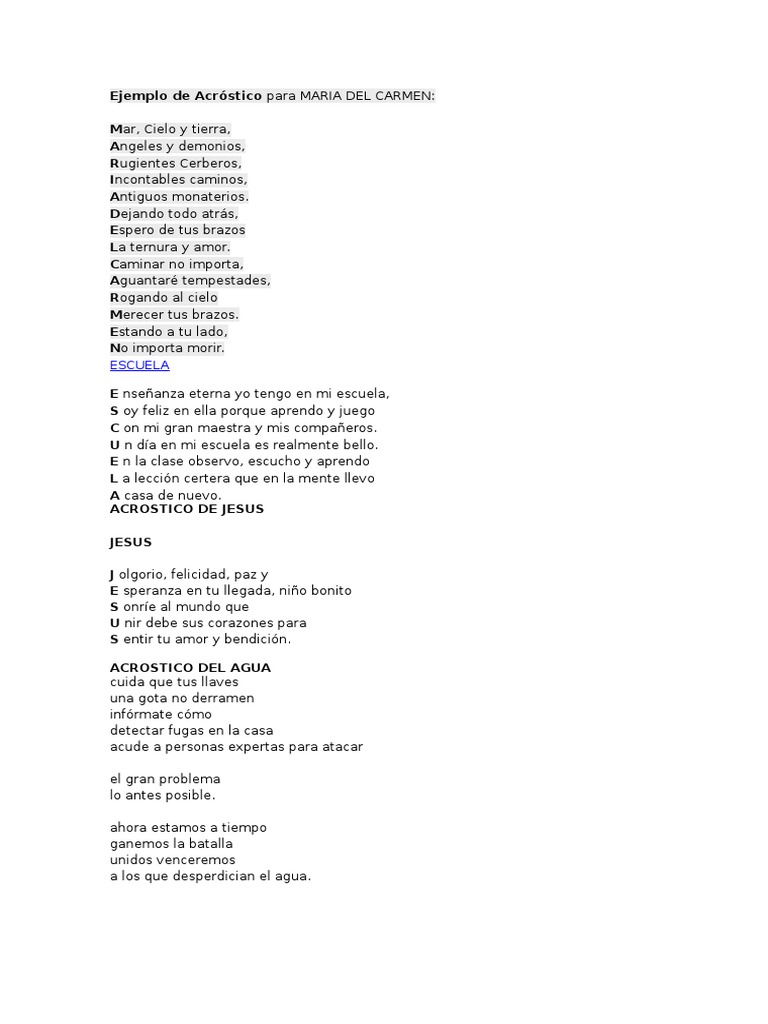 Ejemplo de Acróstico para MARIA DEL CARMEN:

Mar, Cielo y tierra,
Angeles y demonios,
Rugientes Cerberos,
Incontables caminos,
Antiguos monaterios.
Dejando todo atrás,
Espero de tus brazos
La ternura y amor.
Caminar no importa,
Aguantaré tempestades,
Rogando al cielo
Merecer tus brazos.
Estando a tu lado,
No importa morir.
ESCUELA

E nseñanza eterna yo tengo en mi escuela,
S oy feliz en ella porque aprendo y juego
C on mi gran maestra y mis compañeros.
U n día en mi escuela es realmente bello.
E n la clase observo, escucho y aprendo
L a lección certera que en la mente llevo
A casa de nuevo.
ACROSTICO DE JESUS

JESUS

J olgorio, felicidad, paz y
E speranza en tu llegada, niño bonito
S onríe al mundo que
U nir debe sus corazones para
S entir tu amor y bendición.

ACROSTICO DEL AGUA
cuida que tus llaves
una gota no derramen
infórmate cómo
detectar fugas en la casa
acude a personas expertas para atacar

el gran problema
lo antes posible.

ahora estamos a tiempo
ganemos la batalla
unidos venceremos
a los que desperdician el agua.